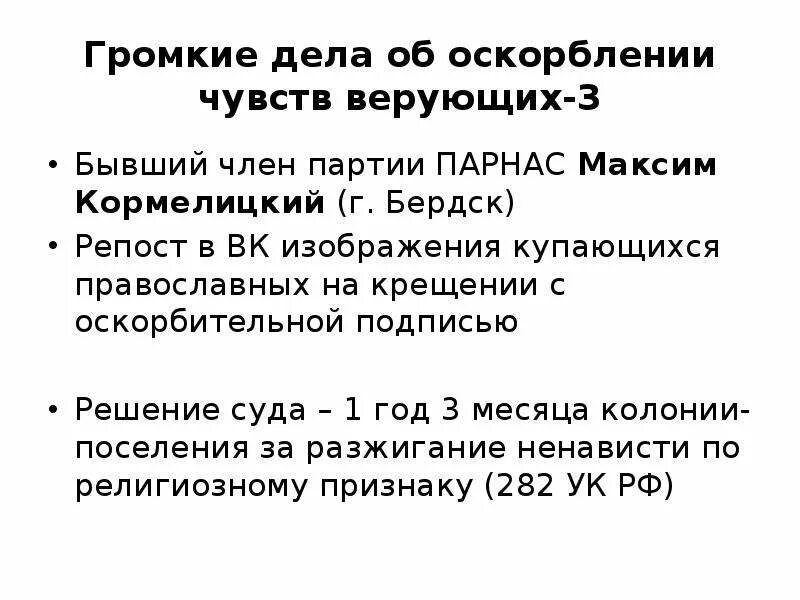 Громкие дела об оскорблении чувств верующих-3

• Бывший член партии ПАРНАС Максим Кормелицкий (г. Бердск)
• Репост в ВК изображения купающихся православных на крещении с оскорбительной подписью

• Решение суда – 1 год 3 месяца колонии-поселения за разжигание ненависти по религиозному признаку (282 УК РФ)